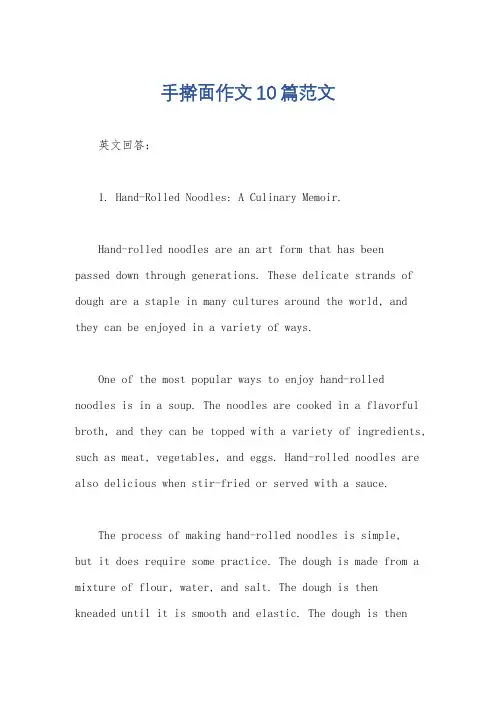 手擀面作文10篇范文

英文回答：

1. Hand-Rolled Noodles: A Culinary Memoir.

Hand-rolled noodles are an art form that has been passed down through generations. These delicate strands of dough are a staple in many cultures around the world, and they can be enjoyed in a variety of ways.

One of the most popular ways to enjoy hand-rolled noodles is in a soup. The noodles are cooked in a flavorful broth, and they can be topped with a variety of ingredients, such as meat, vegetables, and eggs. Hand-rolled noodles are also delicious when stir-fried or served with a sauce.

The process of making hand-rolled noodles is simple, but it does require some practice. The dough is made from a mixture of flour, water, and salt. The dough is then kneaded until it is smooth and elastic. The dough is then